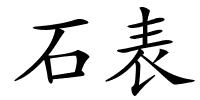 石表